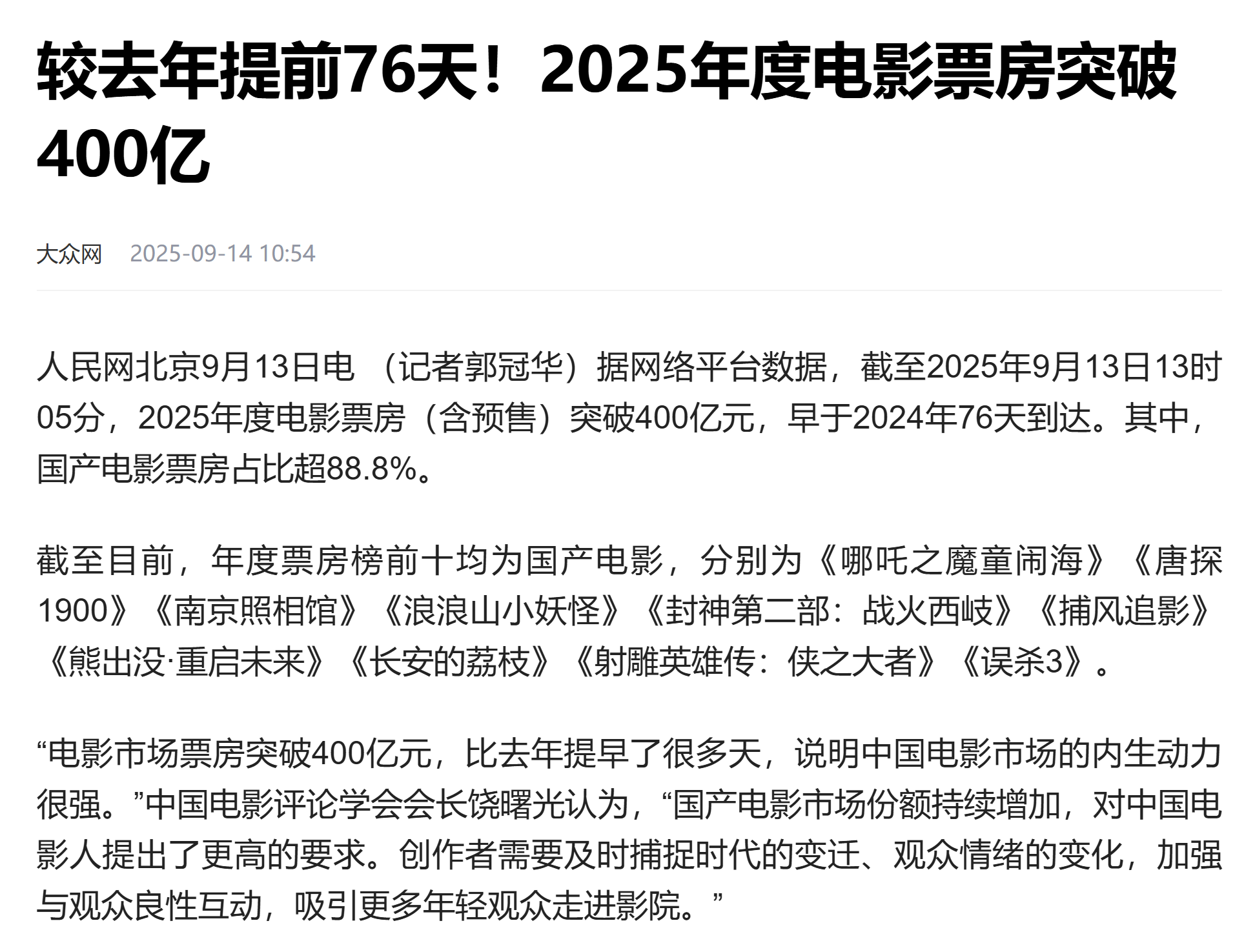 较去年提前76天！2025年度电影票房突破400亿

大众网　2025-09-14 10:54

人民网北京9月13日电 （记者郭冠华）据网络平台数据，截至2025年9月13日13时05分，2025年度电影票房（含预售）突破400亿元，早于2024年76天到达。其中，国产电影票房占比超88.8%。

截至目前，年度票房榜前十均为国产电影，分别为《哪吒之魔童闹海》《唐探1900》《南京照相馆》《浪浪山小妖怪》《封神第二部：战火西岐》《捕风追影》《熊出没·重启未来》《长安的荔枝》《射雕英雄传：侠之大者》《误杀3》。

“电影市场票房突破400亿元，比去年提早了很多天，说明中国电影市场的内生动力很强。”中国电影评论学会会长饶曙光认为，“国产电影市场份额持续增加，对中国电影人提出了更高的要求。创作者需要及时捕捉时代的变迁、观众情绪的变化，加强与观众良性互动，吸引更多年轻观众走进影院。”